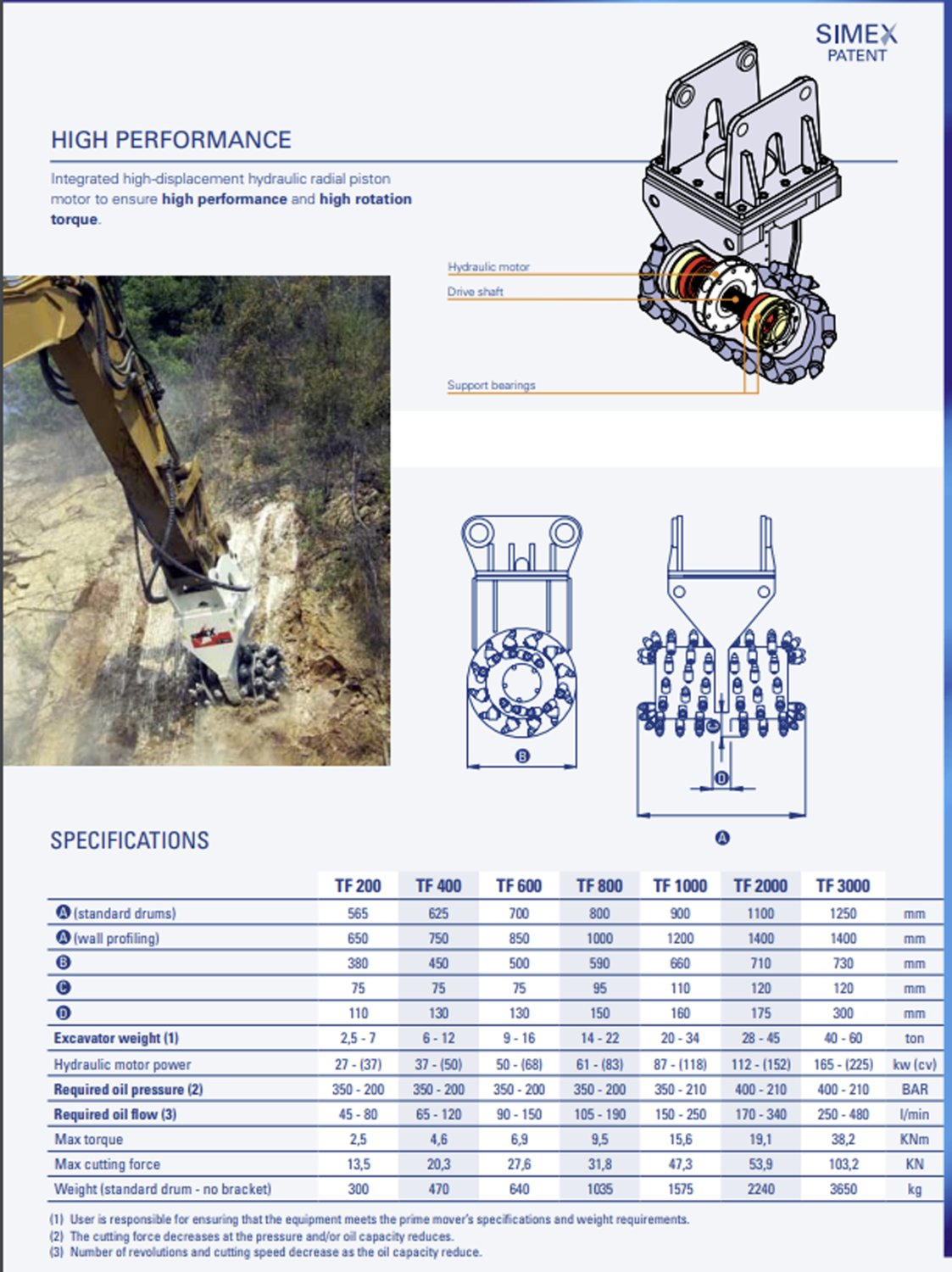 SIMEX
PATENT

HIGH PERFORMANCE

Integrated high-displacement hydraulic radial piston motor to ensure high performance and high rotation torque.

Hydraulic motor
Drive shaft
Support bearings

B

D

A

SPECIFICATIONS

| | TF 200 | TF 400 | TF 600 | TF 800 | TF 1000 | TF 2000 | TF 3000 | |
|---|---|---|---|---|---|---|---|---|
| A (standard drums) | 565 | 625 | 700 | 800 | 900 | 1100 | 1250 | mm |
| A (wall profiling) | 650 | 750 | 850 | 1000 | 1200 | 1400 | 1400 | mm |
| B | 380 | 450 | 500 | 590 | 660 | 710 | 730 | mm |
| C | 75 | 75 | 75 | 95 | 110 | 120 | 120 | mm |
| D | 110 | 130 | 130 | 150 | 160 | 175 | 300 | mm |
| Excavator weight (1) | 2,5 - 7 | 6 - 12 | 9 - 16 | 14 - 22 | 20 - 34 | 28 - 45 | 40 - 60 | ton |
| Hydraulic motor power | 27 - (37) | 37 - (50) | 50 - (68) | 61 - (83) | 87 - (118) | 112 - (152) | 165 - (225) | kw (cv) |
| Required oil pressure (2) | 350 - 200 | 350 - 200 | 350 - 200 | 350 - 200 | 350 - 210 | 400 - 210 | 400 - 210 | BAR |
| Required oil flow (3) | 45 - 80 | 65 - 120 | 90 - 150 | 105 - 190 | 150 - 250 | 170 - 340 | 250 - 480 | l/min |
| Max torque | 2,5 | 4,6 | 6,9 | 9,5 | 15,6 | 19,1 | 38,2 | KNm |
| Max cutting force | 13,5 | 20,3 | 27,6 | 31,8 | 47,3 | 53,9 | 103,2 | KN |
| Weight (standard drum - no bracket) | 300 | 470 | 640 | 1035 | 1575 | 2240 | 3650 | kg |

(1) User is responsible for ensuring that the equipment meets the prime mover's specifications and weight requirements.
(2) The cutting force decreases at the pressure and/or oil capacity reduces.
(3) Number of revolutions and cutting speed decrease as the oil capacity reduce.